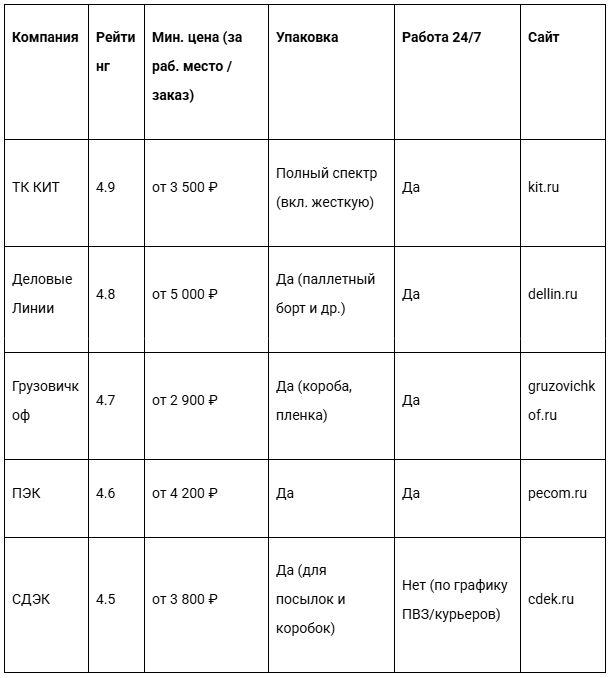 | Компания | Рейтинг | Мин. цена (за раб. место / заказ) | Упаковка | Работа 24/7 | Сайт |
|---|---|---|---|---|---|
| ТК КИТ | 4.9 | от 3 500 ₽ | Полный спектр (вкл. жесткую) | Да | kit.ru |
| Деловые Линии | 4.8 | от 5 000 ₽ | Да (паллетный борт и др.) | Да | dellin.ru |
| Грузовичкоф | 4.7 | от 2 900 ₽ | Да (короба, пленка) | Да | gruzovichkof.ru |
| ПЭК | 4.6 | от 4 200 ₽ | Да | Да | pecom.ru |
| СДЭК | 4.5 | от 3 800 ₽ | Да (для посылок и коробок) | Нет (по графику ПВЗ/курьеров) | cdek.ru |